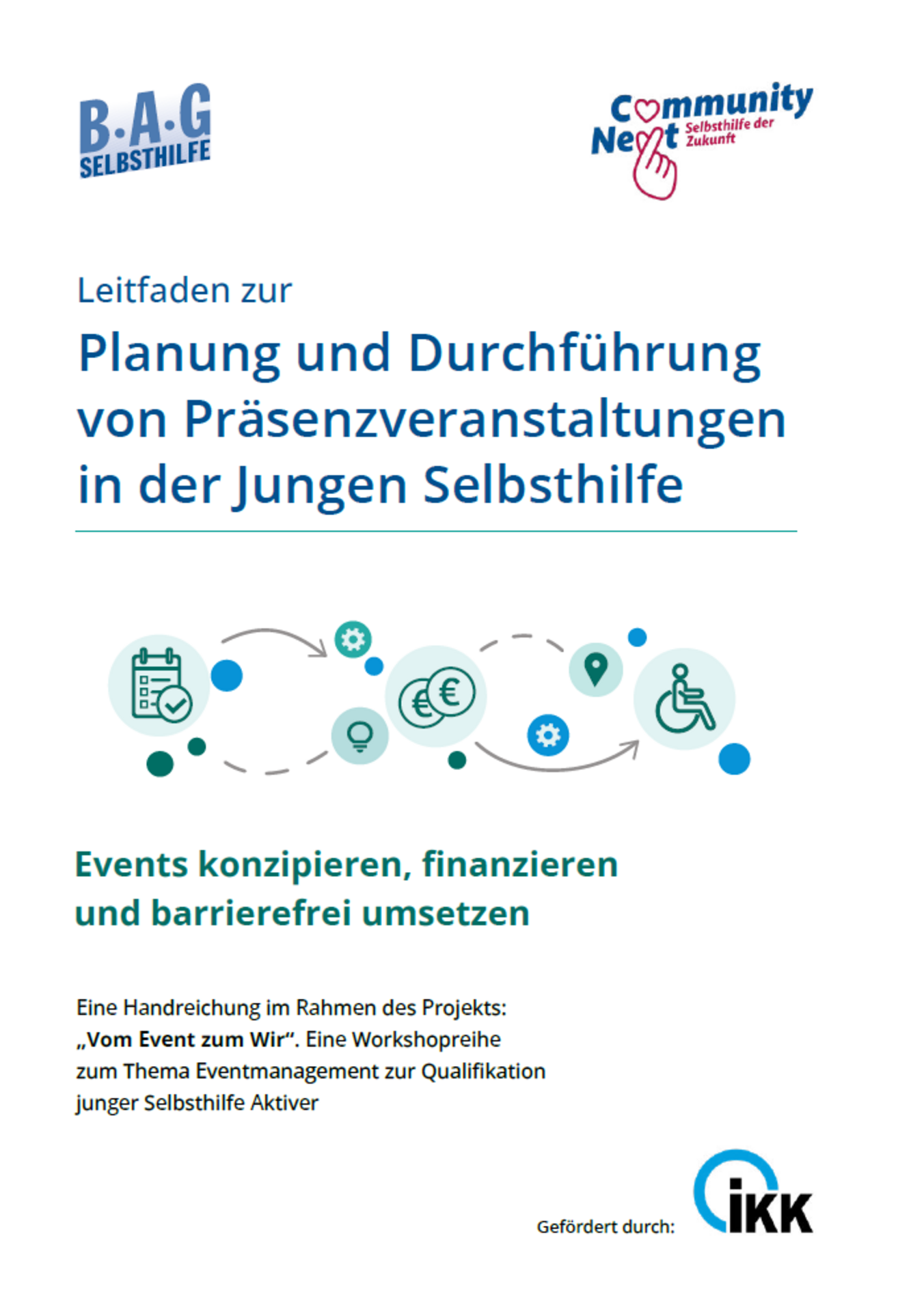 B·A·G
SELBSTHILFE

Community
Next
Selbsthilfe der Zukunft

Leitfaden zur

Planung und Durchführung von Präsenzveranstaltungen in der Jungen Selbsthilfe

Events konzipieren, finanzieren und barrierefrei umsetzen

Eine Handreichung im Rahmen des Projekts: „Vom Event zum Wir“. Eine Workshopreihe zum Thema Eventmanagement zur Qualifikation junger Selbsthilfe Aktiver

Gefördert durch:

IKK